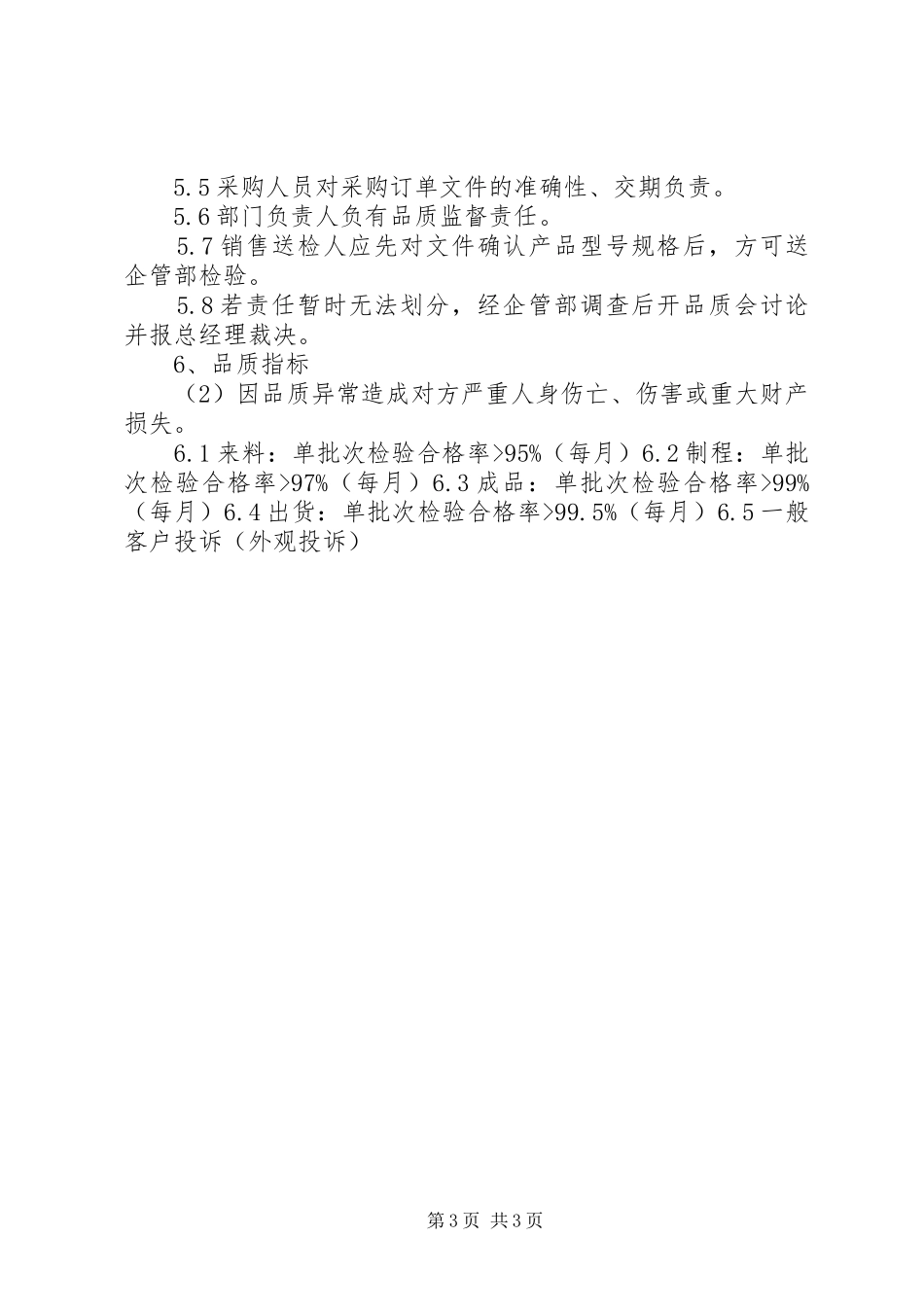 5.5 采购人员对采购订单文件的准确性、交期负责。

5.6 部门负责人负有品质监督责任。

5.7 销售送检人应先对文件确认产品型号规格后，方可送企管部检验。

5.8 若责任暂时无法划分，经企管部调查后开品质会讨论并报总经理裁决。

6、品质指标

（2）因品质异常造成对方严重人身伤亡、伤害或重大财产损失。

6.1 来料：单批次检验合格率>95%（每月）6.2 制程：单批次检验合格率>97%（每月）6.3 成品：单批次检验合格率>99%（每月）6.4 出货：单批次检验合格率>99.5%（每月）6.5 一般客户投诉（外观投诉）

第 3 页 共 3 页